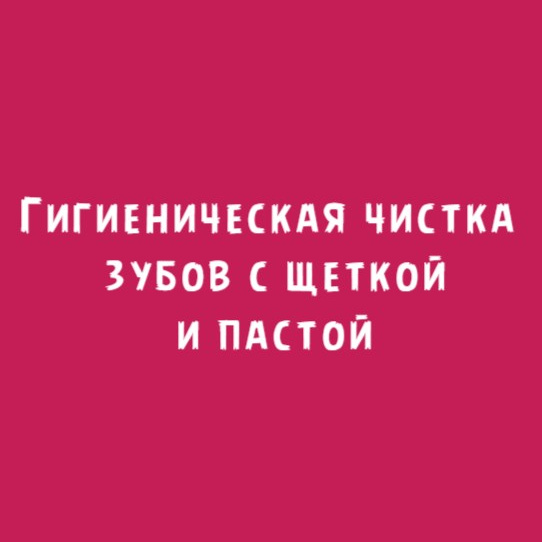 Гигиеническая чистка зубов с щеткой и пастой